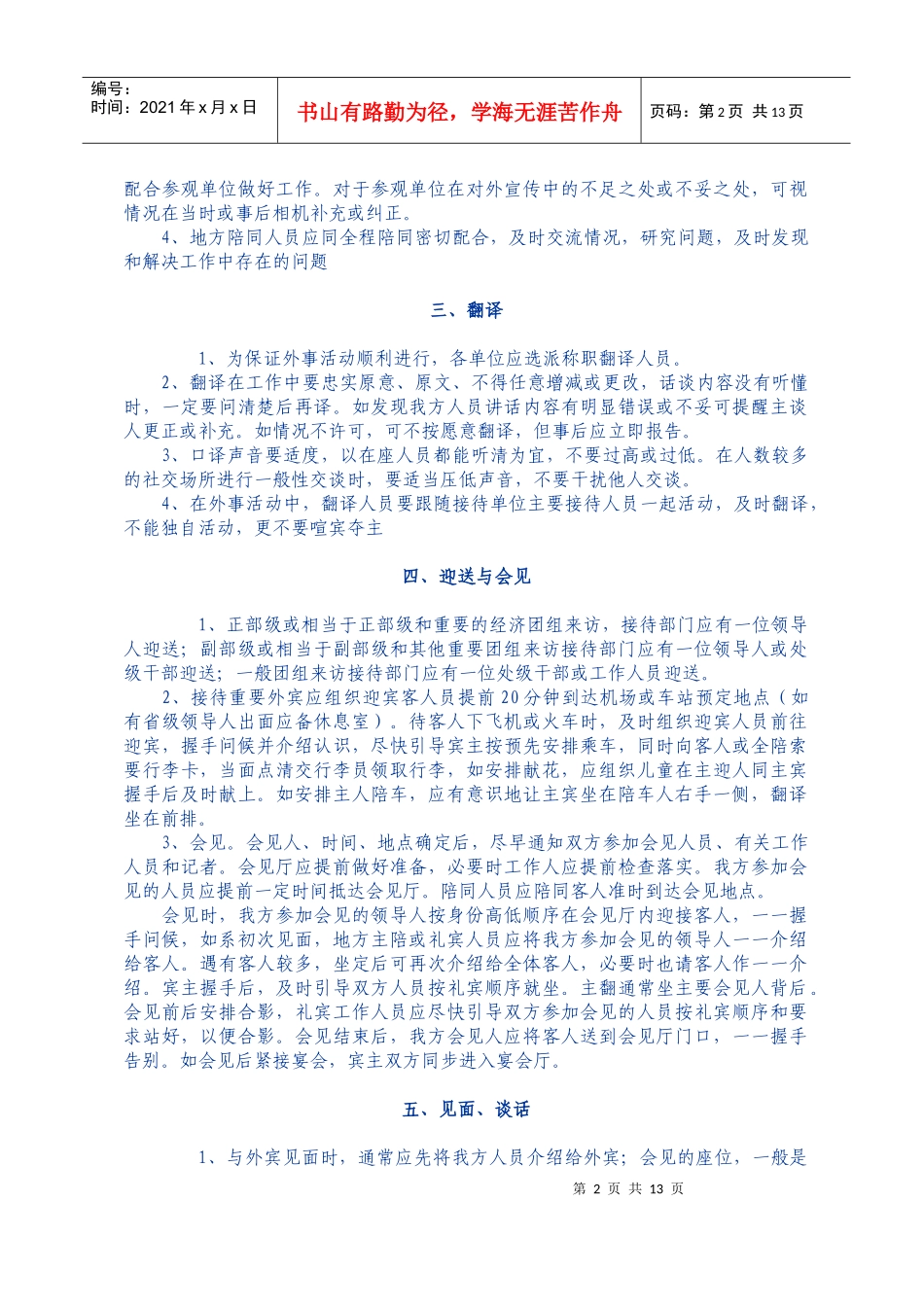 编号：
时间：2021年x月x日

书山有路勤为径，学海无涯苦作舟

页码：第2页 共13页

配合参观单位做好工作。对于参观单位在对外宣传中的不足之处或不妥之处，可视情况在当时或事后相机补充或纠正。

4、地方陪同人员应同全程陪同密切配合，及时交流情况，研究问题，及时发现和解决工作中存在的问题

三、翻译

1、为保证外事活动顺利进行，各单位应选派称职翻译人员。

2、翻译在工作中要忠实原意、原文、不得任意增减或更改，话谈内容没有听懂时，一定要问清楚后再译。如发现我方人员讲话内容有明显错误或不妥可提醒主谈人更正或补充。如情况不许可，可不按愿意翻译，但事后应立即报告。

3、口译声音要适度，以在座人员都能听清为宜，不要过高或过低。在人数较多的社交场所进行一般性交谈时，要适当压低声音，不要干扰他人交谈。

4、在外事活动中，翻译人员要跟随接待单位主要接待人员一起活动，及时翻译，不能独自活动，更不要喧宾夺主

四、迎送与会见

1、正部级或相当于正部级和重要的经济团组来访，接待部门应有一位领导人迎送；副部级或相当于副部级和其他重要团组来访接待部门应有一位领导人或处级干部迎送；一般团组来访接待部门应有一位处级干部或工作人员迎送。

2、接待重要外宾应组织迎宾客人员提前20分钟到达机场或车站预定地点（如有省级领导人出面应备休息室）。待客人下飞机或火车时，及时组织迎宾人员前往迎宾，握手问候并介绍认识，尽快引导宾主按预先安排乘车，同时向客人或全陪索要行李卡，当面点清交行李员领取行李，如安排献花，应组织儿童在主迎人同主宾握手后及时献上。如安排主人陪车，应有意识地让主宾坐在陪车人右手一侧，翻译坐在前排。

3、会见。会见人、时间、地点确定后，尽早通知双方参加会见人员、有关工作人员和记者。会见厅应提前做好准备，必要时工作人应提前检查落实。我方参加会见的人员应提前一定时间抵达会见厅。陪同人员应陪同客人准时到达会见地点。

会见时，我方参加会见的领导人按身份高低顺序在会见厅内迎接客人，一一握手问候，如系初次见面，地方主陪或礼宾人员应将我方参加会见的领导人一一介绍给客人。遇有客人较多，坐定后可再次介绍给全体客人，必要时也请客人作一一介绍。宾主握手后，及时引导双方人员按礼宾顺序就坐。主翻通常坐主要会见人背后。会见前后安排合影，礼宾工作人员应尽快引导双方参加会见的人员按礼宾顺序和要求站好，以便合影。会见结束后，我方会见人应将客人送到会见厅门口，一一握手告别。如会见后紧接宴会，宾主双方同步进入宴会厅。

五、见面、谈话

1、与外宾见面时，通常应先将我方人员介绍给外宾；会见的座位，一般是

第 2 页 共 13 页